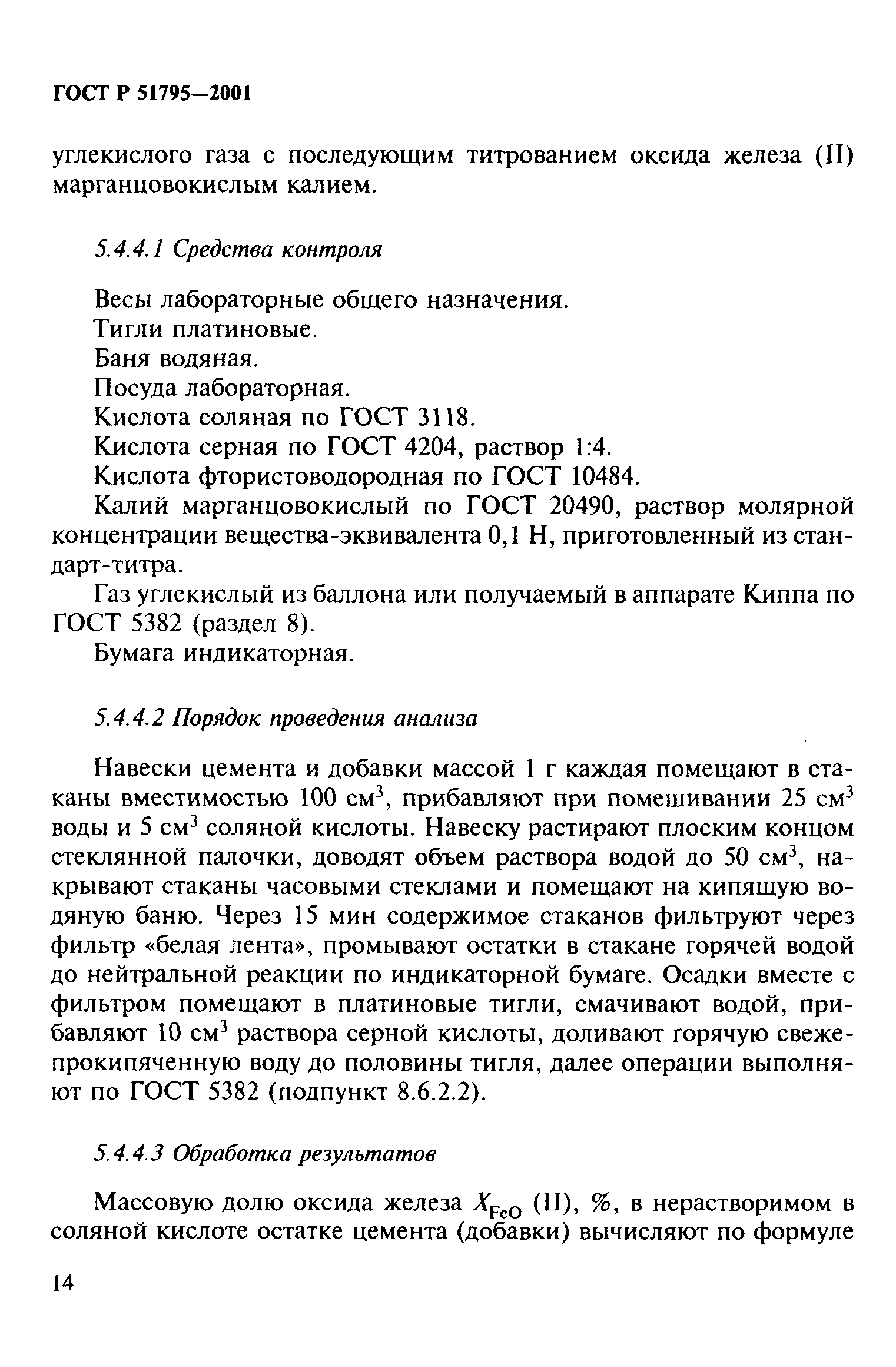 ГОСТ Р 51795—2001

углекислого газа с последующим титрованием оксида железа (II) марганцовокислым калием.

5.4.4.1 Средства контроля

Весы лабораторные общего назначения.
Тигли платиновые.
Баня водяная.
Посуда лабораторная.
Кислота соляная по ГОСТ 3118.
Кислота серная по ГОСТ 4204, раствор 1:4.
Кислота фтористоводородная по ГОСТ 10484.
Калий марганцовокислый по ГОСТ 20490, раствор молярной концентрации вещества-эквивалента 0,1 Н, приготовленный из стандарт-титра.
Газ углекислый из баллона или получаемый в аппарате Киппа по ГОСТ 5382 (раздел 8).
Бумага индикаторная.

5.4.4.2 Порядок проведения анализа

Навески цемента и добавки массой 1 г каждая помещают в стаканы вместимостью 100 см$^3$, прибавляют при помешивании 25 см$^3$ воды и 5 см$^3$ соляной кислоты. Навеску растирают плоским концом стеклянной палочки, доводят объем раствора водой до 50 см$^3$, накрывают стаканы часовыми стеклами и помещают на кипящую водяную баню. Через 15 мин содержимое стаканов фильтруют через фильтр «белая лента», промывают остатки в стакане горячей водой до нейтральной реакции по индикаторной бумаге. Осадки вместе с фильтром помещают в платиновые тигли, смачивают водой, прибавляют 10 см$^3$ раствора серной кислоты, доливают горячую свежепрокипяченную воду до половины тигля, далее операции выполняют по ГОСТ 5382 (подпункт 8.6.2.2).

5.4.4.3 Обработка результатов

Массовую долю оксида железа $X_{FeO}$ (II), %, в нерастворимом в соляной кислоте остатке цемента (добавки) вычисляют по формуле

14